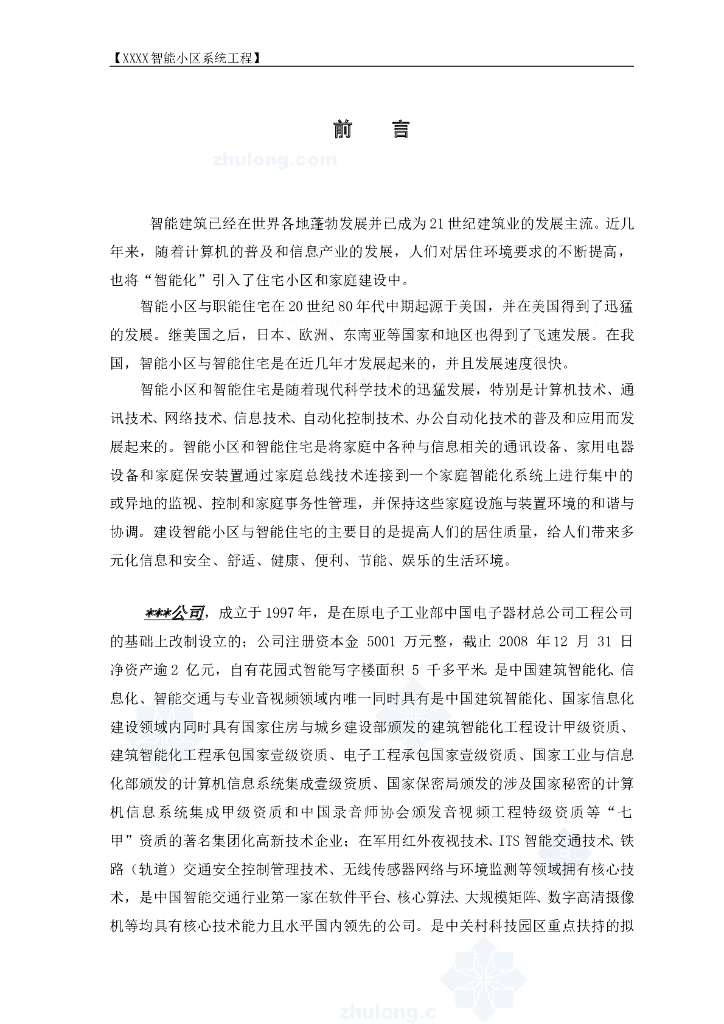 【XXXX智能小区系统工程】

前　言

zhulong.com

智能建筑已经在世界各地蓬勃发展并已成为21世纪建筑业的发展主流。近几年来，随着计算机的普及和信息产业的发展，人们对居住环境要求的不断提高，也将“智能化”引入了住宅小区和家庭建设中。

智能小区与职能住宅在20世纪80年代中期起源于美国，并在美国得到了迅猛的发展。继美国之后，日本、欧洲、东南亚等国家和地区也得到了飞速发展。在我国，智能小区与智能住宅是在近几年才发展起来的，并且发展速度很快。

智能小区和智能住宅是随着现代科学技术的迅猛发展，特别是计算机技术、通讯技术、网络技术、信息技术、自动化控制技术、办公自动化技术的普及和应用而发展起来的。智能小区和智能住宅是将家庭中各种与信息相关的通讯设备、家用电器设备和家庭保安装置通过家庭总线技术连接到一个家庭智能化系统上进行集中的或异地的监视、控制和家庭事务性管理，并保持这些家庭设施与装置环境的和谐与协调。建设智能小区与智能住宅的主要目的是提高人们的居住质量，给人们带来多元化信息和安全、舒适、健康、便利、节能、娱乐的生活环境。

***公司，成立于1997年，是在原电子工业部中国电子器材总公司工程公司的基础上改制设立的；公司注册资本金 5001 万元整，截止 2008 年12 月 31 日净资产逾2 亿元，自有花园式智能写字楼面积 5 千多平米。是中国建筑智能化、信息化、智能交通与专业音视频领域内唯一同时具有是中国建筑智能化、国家信息化建设领域内同时具有国家住房与城乡建设部颁发的建筑智能化工程设计甲级资质、建筑智能化工程承包国家壹级资质、电子工程承包国家壹级资质、国家工业与信息化部颁发的计算机信息系统集成壹级资质、国家保密局颁发的涉及国家秘密的计算机信息系统集成甲级资质和中国录音师协会颁发音视频工程特级资质等“七甲”资质的著名集团化高新技术企业；在军用红外夜视技术、ITS智能交通技术、铁路（轨道）交通安全控制管理技术、无线传感器网络与环境监测等领域拥有核心技术，是中国智能交通行业第一家在软件平台、核心算法、大规模矩阵、数字高清摄像机等均具有核心技术能力且水平国内领先的公司。是中关村科技园区重点扶持的拟

zhulong.c